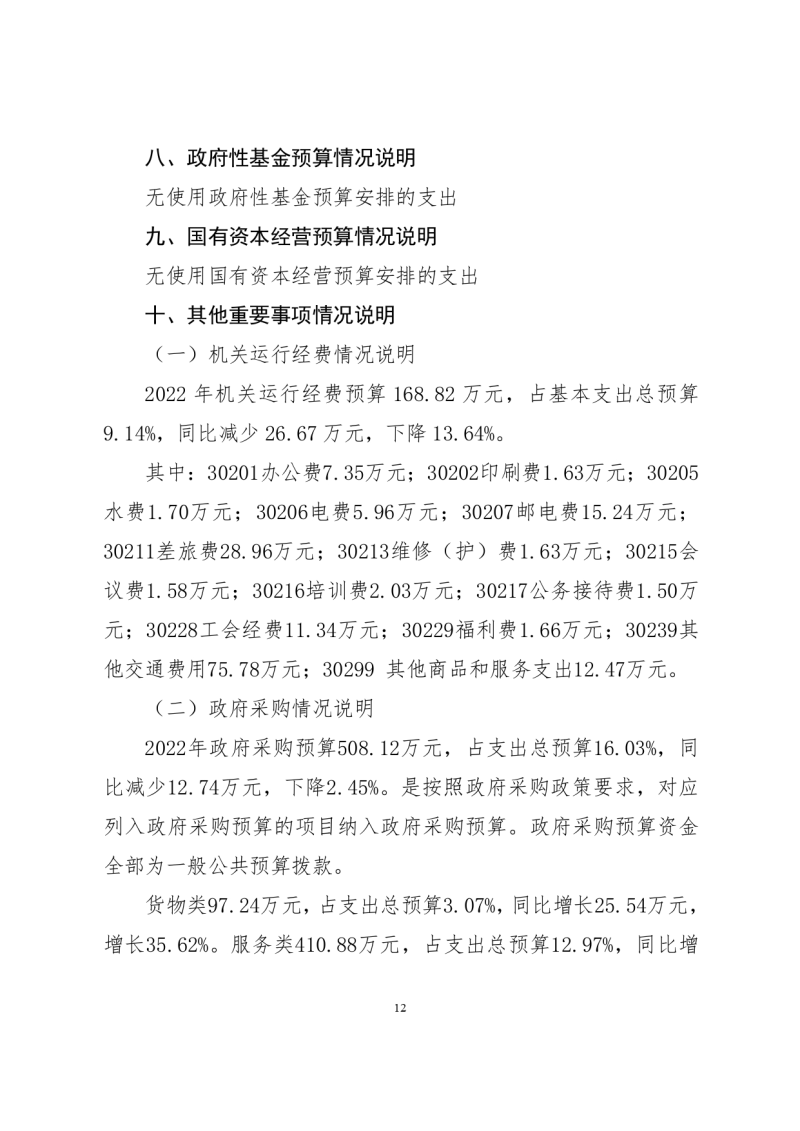 八、政府性基金预算情况说明

无使用政府性基金预算安排的支出

九、国有资本经营预算情况说明

无使用国有资本经营预算安排的支出

十、其他重要事项情况说明

（一）机关运行经费情况说明

2022 年机关运行经费预算 168.82 万元，占基本支出总预算 9.14%，同比减少 26.67 万元，下降 13.64%。

其中：30201办公费7.35万元；30202印刷费1.63万元；30205水费1.70万元；30206电费5.96万元；30207邮电费15.24万元；30211差旅费28.96万元；30213维修（护）费1.63万元；30215会议费1.58万元；30216培训费2.03万元；30217公务接待费1.50万元；30228工会经费11.34万元；30229福利费1.66万元；30239其他交通费用75.78万元；30299 其他商品和服务支出12.47万元。

（二）政府采购情况说明

2022年政府采购预算508.12万元，占支出总预算16.03%，同比减少12.74万元，下降2.45%。是按照政府采购政策要求，对应列入政府采购预算的项目纳入政府采购预算。政府采购预算资金全部为一般公共预算拨款。

货物类97.24万元，占支出总预算3.07%，同比增长25.54万元，增长35.62%。服务类410.88万元，占支出总预算12.97%，同比增

12